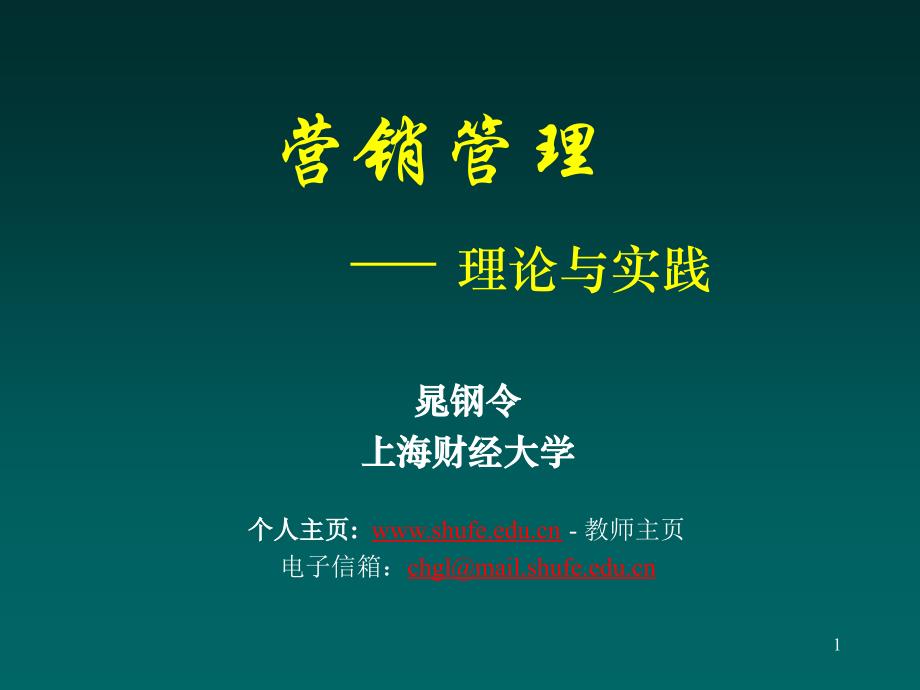 营销管理

—— 理论与实践

晁钢令
上海财经大学

个人主页：www.shufe.edu.cn - 教师主页
电子信箱：chgl@mail.shufe.edu.cn

1